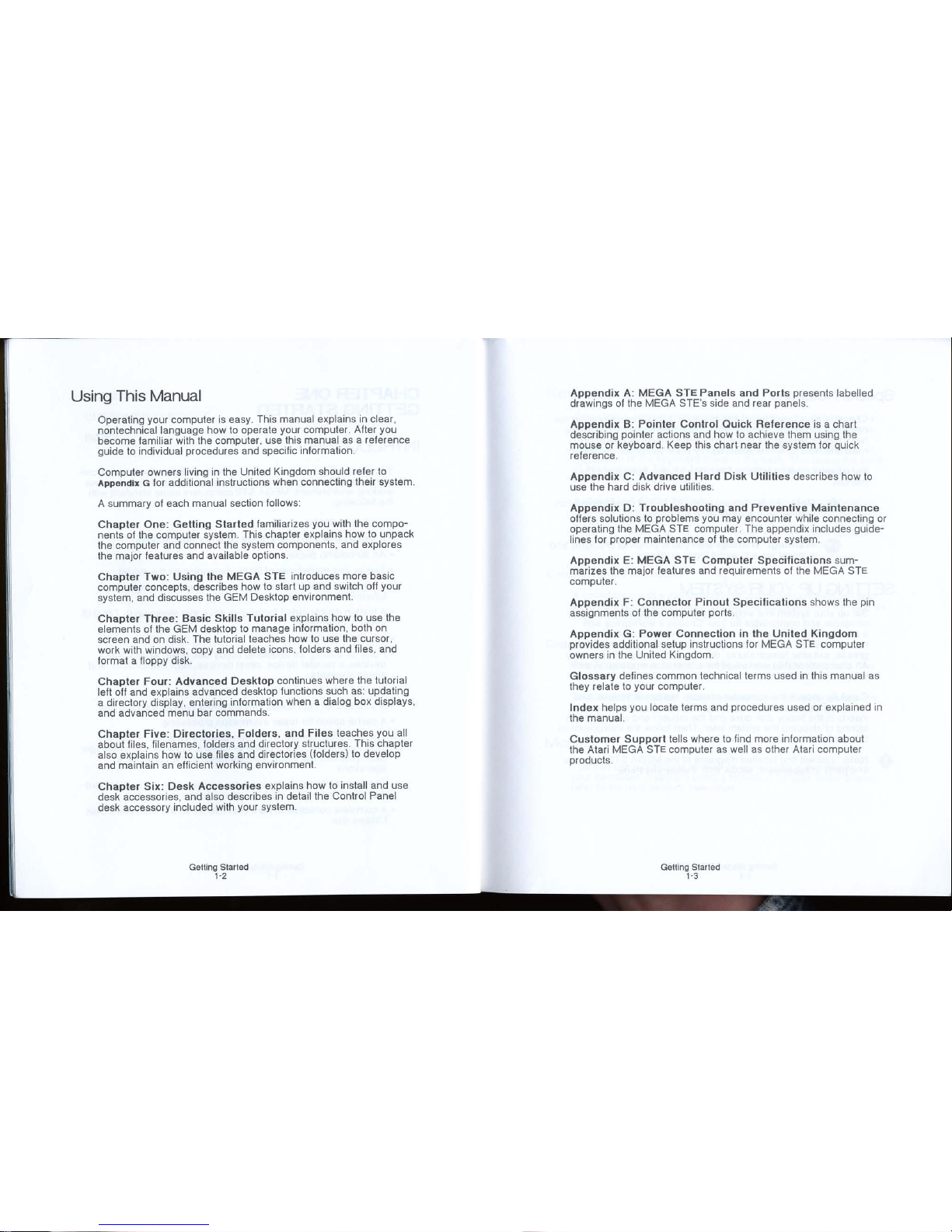 Using This Manual

Operating your computer is easy. This manual explains in clear, nontechnical language how to operate your computer. After you become familiar with the computer, use this manual as a reference guide to individual procedures and specific information.

Computer owners living in the United Kingdom should refer to Appendix G for additional instructions when connecting their system.

A summary of each manual section follows:

Chapter One: Getting Started familiarizes you with the components of the computer system. This chapter explains how to unpack the computer and connect the system components, and explores the major features and available options.

Chapter Two: Using the MEGA STE introduces more basic computer concepts, describes how to start up and switch off your system, and discusses the GEM Desktop environment.

Chapter Three: Basic Skills Tutorial explains how to use the elements of the GEM desktop to manage information, both on screen and on disk. The tutorial teaches how to use the cursor, work with windows, copy and delete icons, folders and files, and format a floppy disk.

Chapter Four: Advanced Desktop continues where the tutorial left off and explains advanced desktop functions such as: updating a directory display, entering information when a dialog box displays, and advanced menu bar commands.

Chapter Five: Directories, Folders, and Files teaches you all about files, filenames, folders and directory structures. This chapter also explains how to use files and directories (folders) to develop and maintain an efficient working environment.

Chapter Six: Desk Accessories explains how to install and use desk accessories, and also describes in detail the Control Panel desk accessory included with your system.

Getting Started
1-2

Appendix A: MEGA STE Panels and Ports presents labelled drawings of the MEGA STE's side and rear panels.

Appendix B: Pointer Control Quick Reference is a chart describing pointer actions and how to achieve them using the mouse or keyboard. Keep this chart near the system for quick reference.

Appendix C: Advanced Hard Disk Utilities describes how to use the hard disk drive utilities.

Appendix D: Troubleshooting and Preventive Maintenance offers solutions to problems you may encounter while connecting or operating the MEGA STE computer. The appendix includes guidelines for proper maintenance of the computer system.

Appendix E: MEGA STE Computer Specifications summarizes the major features and requirements of the MEGA STE computer.

Appendix F: Connector Pinout Specifications shows the pin assignments of the computer ports.

Appendix G: Power Connection in the United Kingdom provides additional setup instructions for MEGA STE computer owners in the United Kingdom.

Glossary defines common technical terms used in this manual as they relate to your computer.

Index helps you locate terms and procedures used or explained in the manual.

Customer Support tells where to find more information about the Atari MEGA STE computer as well as other Atari computer products.

Getting Started
1-3